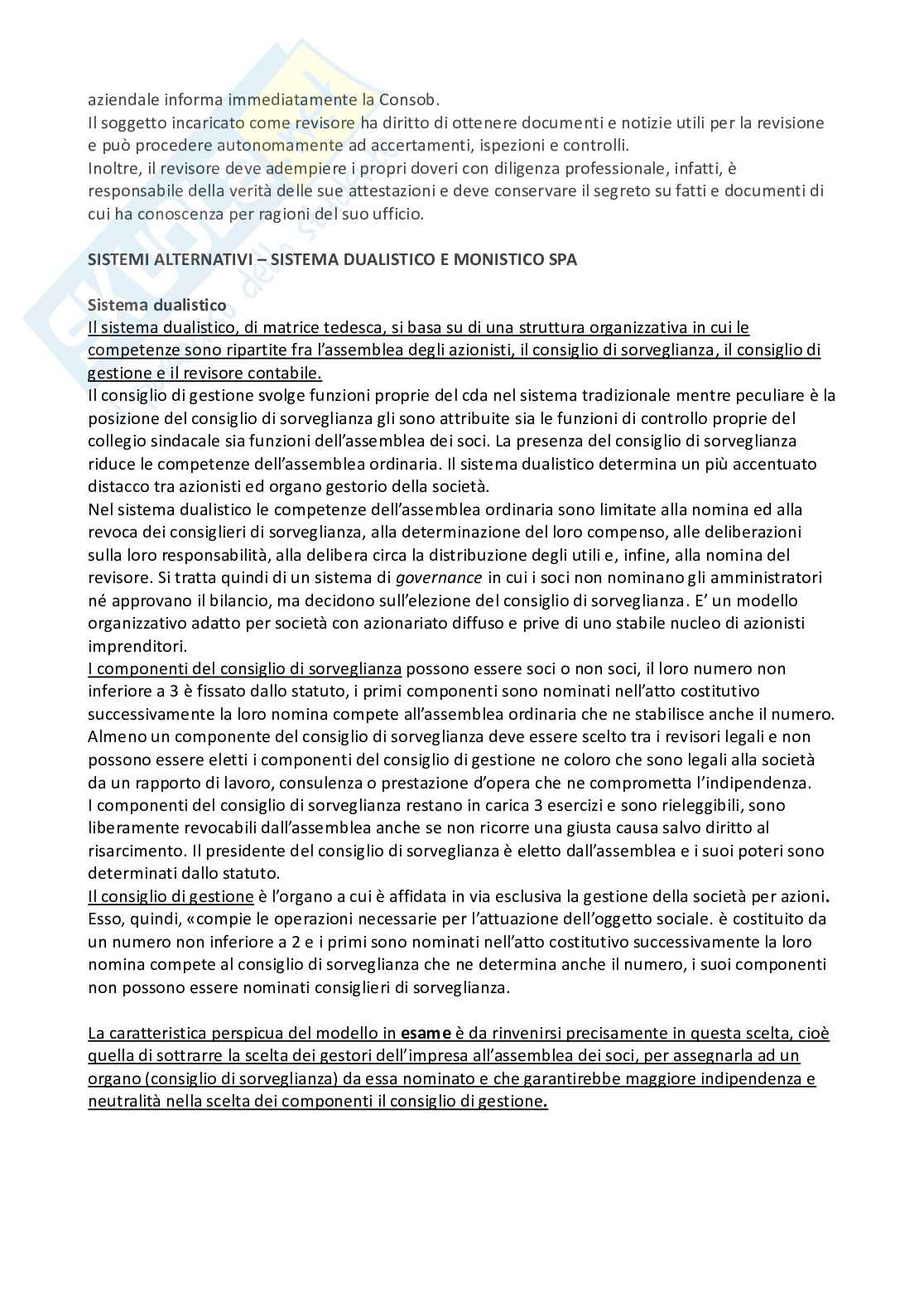 aziendale informa immediatamente la Consob.
Il soggetto incaricato come revisore ha diritto di ottenere documenti e notizie utili per la revisione e può procedere autonomamente ad accertamenti, ispezioni e controlli.
Inoltre, il revisore deve adempiere i propri doveri con diligenza professionale, infatti, è responsabile della verità delle sue attestazioni e deve conservare il segreto su fatti e documenti di cui ha conoscenza per ragioni del suo ufficio.

SISTEMI ALTERNATIVI – SISTEMA DUALISTICO E MONISTICO SPA

Sistema dualistico
Il sistema dualistico, di matrice tedesca, si basa su di una struttura organizzativa in cui le competenze sono ripartite fra l'assemblea degli azionisti, il consiglio di sorveglianza, il consiglio di gestione e il revisore contabile.
Il consiglio di gestione svolge funzioni proprie del cda nel sistema tradizionale mentre peculiare è la posizione del consiglio di sorveglianza gli sono attribuite sia le funzioni di controllo proprie del collegio sindacale sia funzioni dell'assemblea dei soci. La presenza del consiglio di sorveglianza riduce le competenze dell'assemblea ordinaria. Il sistema dualistico determina un più accentuato distacco tra azionisti ed organo gestorio della società.
Nel sistema dualistico le competenze dell'assemblea ordinaria sono limitate alla nomina ed alla revoca dei consiglieri di sorveglianza, alla determinazione del loro compenso, alle deliberazioni sulla loro responsabilità, alla delibera circa la distribuzione degli utili e, infine, alla nomina del revisore. Si tratta quindi di un sistema di governance in cui i soci non nominano gli amministratori né approvano il bilancio, ma decidono sull'elezione del consiglio di sorveglianza. E' un modello organizzativo adatto per società con azionariato diffuso e prive di uno stabile nucleo di azionisti imprenditori.
I componenti del consiglio di sorveglianza possono essere soci o non soci, il loro numero non inferiore a 3 è fissato dallo statuto, i primi componenti sono nominati nell'atto costitutivo successivamente la loro nomina compete all'assemblea ordinaria che ne stabilisce anche il numero. Almeno un componente del consiglio di sorveglianza deve essere scelto tra i revisori legali e non possono essere eletti i componenti del consiglio di gestione ne coloro che sono legali alla società da un rapporto di lavoro, consulenza o prestazione d'opera che ne comprometta l'indipendenza.
I componenti del consiglio di sorveglianza restano in carica 3 esercizi e sono rieleggibili, sono liberamente revocabili dall'assemblea anche se non ricorre una giusta causa salvo diritto al risarcimento. Il presidente del consiglio di sorveglianza è eletto dall'assemblea e i suoi poteri sono determinati dallo statuto.
Il consiglio di gestione è l'organo a cui è affidata in via esclusiva la gestione della società per azioni. Esso, quindi, «compie le operazioni necessarie per l'attuazione dell'oggetto sociale. è costituito da un numero non inferiore a 2 e i primi sono nominati nell'atto costitutivo successivamente la loro nomina compete al consiglio di sorveglianza che ne determina anche il numero, i suoi componenti non possono essere nominati consiglieri di sorveglianza.

La caratteristica perspicua del modello in esame è da rinvenirsi precisamente in questa scelta, cioè quella di sottrarre la scelta dei gestori dell'impresa all'assemblea dei soci, per assegnarla ad un organo (consiglio di sorveglianza) da essa nominato e che garantirebbe maggiore indipendenza e neutralità nella scelta dei componenti il consiglio di gestione.